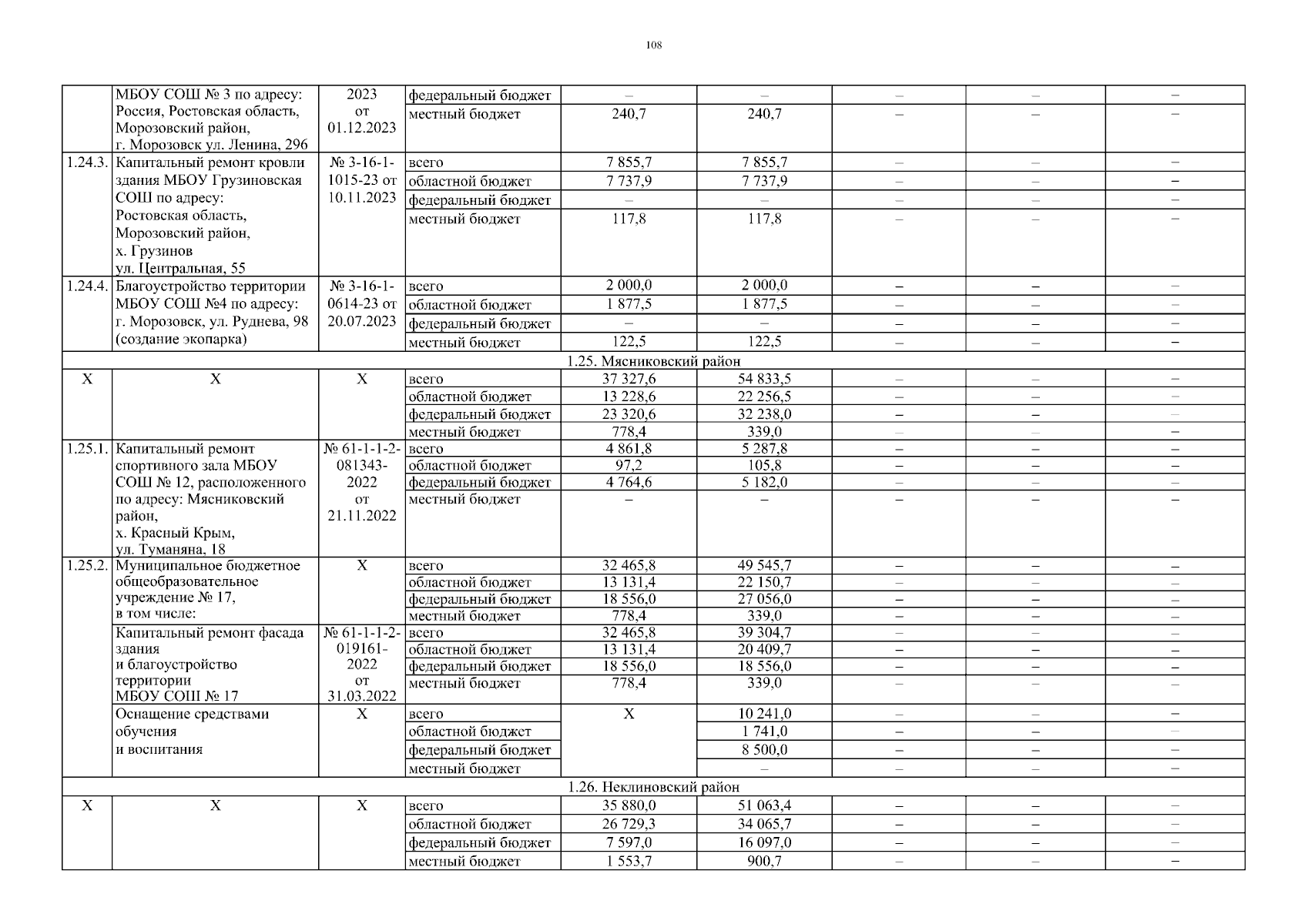 108

| | | | | | | | | |
|---|---|---|---|---|---|---|---|---|
| | МБОУ СОШ № 3 по адресу: Россия, Ростовская область, Морозовский район, г. Морозовск ул. Ленина, 296 | 2023 от 01.12.2023 | федеральный бюджет | – | – | – | – | – |
| | | | местный бюджет | 240,7 | 240,7 | – | – | – |
| 1.24.3. | Капитальный ремонт кровли здания МБОУ Грузиновская СОШ по адресу: Ростовская область, Морозовский район, х. Грузинов ул. Центральная, 55 | № 3-16-1-1015-23 от 10.11.2023 | всего | 7 855,7 | 7 855,7 | – | – | – |
| | | | областной бюджет | 7 737,9 | 7 737,9 | – | – | – |
| | | | федеральный бюджет | – | – | – | – | – |
| | | | местный бюджет | 117,8 | 117,8 | – | – | – |
| 1.24.4. | Благоустройство территории МБОУ СОШ №4 по адресу: г. Морозовск, ул. Руднева, 98 (создание экопарка) | № 3-16-1-0614-23 от 20.07.2023 | всего | 2 000,0 | 2 000,0 | – | – | – |
| | | | областной бюджет | 1 877,5 | 1 877,5 | – | – | – |
| | | | федеральный бюджет | – | – | – | – | – |
| | | | местный бюджет | 122,5 | 122,5 | – | – | – |
| 1.25. Мясниковский район | | | | | | | | |
| Х | Х | Х | всего | 37 327,6 | 54 833,5 | – | – | – |
| | | | областной бюджет | 13 228,6 | 22 256,5 | – | – | – |
| | | | федеральный бюджет | 23 320,6 | 32 238,0 | – | – | – |
| | | | местный бюджет | 778,4 | 339,0 | – | – | – |
| 1.25.1. | Капитальный ремонт спортивного зала МБОУ СОШ № 12, расположенного по адресу: Мясниковский район, х. Красный Крым, ул. Туманяна, 18 | № 61-1-1-2-081343-2022 от 21.11.2022 | всего | 4 861,8 | 5 287,8 | – | – | – |
| | | | областной бюджет | 97,2 | 105,8 | – | – | – |
| | | | федеральный бюджет | 4 764,6 | 5 182,0 | – | – | – |
| | | | местный бюджет | – | – | – | – | – |
| 1.25.2. | Муниципальное бюджетное общеобразовательное учреждение № 17, в том числе: | Х | всего | 32 465,8 | 49 545,7 | – | – | – |
| | | | областной бюджет | 13 131,4 | 22 150,7 | – | – | – |
| | | | федеральный бюджет | 18 556,0 | 27 056,0 | – | – | – |
| | | | местный бюджет | 778,4 | 339,0 | – | – | – |
| | Капитальный ремонт фасада здания и благоустройство территории МБОУ СОШ № 17 | № 61-1-1-2-019161-2022 от 31.03.2022 | всего | 32 465,8 | 39 304,7 | – | – | – |
| | | | областной бюджет | 13 131,4 | 20 409,7 | – | – | – |
| | | | федеральный бюджет | 18 556,0 | 18 556,0 | – | – | – |
| | | | местный бюджет | 778,4 | 339,0 | – | – | – |
| | Оснащение средствами обучения и воспитания | Х | всего | Х | 10 241,0 | – | – | – |
| | | | областной бюджет | | 1 741,0 | – | – | – |
| | | | федеральный бюджет | | 8 500,0 | – | – | – |
| | | | местный бюджет | | – | – | – | – |
| 1.26. Неклиновский район | | | | | | | | |
| Х | Х | Х | всего | 35 880,0 | 51 063,4 | – | – | – |
| | | | областной бюджет | 26 729,3 | 34 065,7 | – | – | – |
| | | | федеральный бюджет | 7 597,0 | 16 097,0 | – | – | – |
| | | | местный бюджет | 1 553,7 | 900,7 | – | – | – |